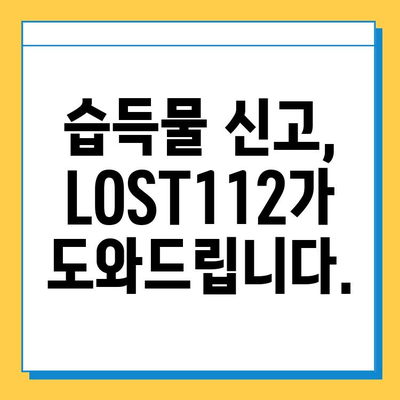 습득물 신고, LOST112가 도와드립니다.